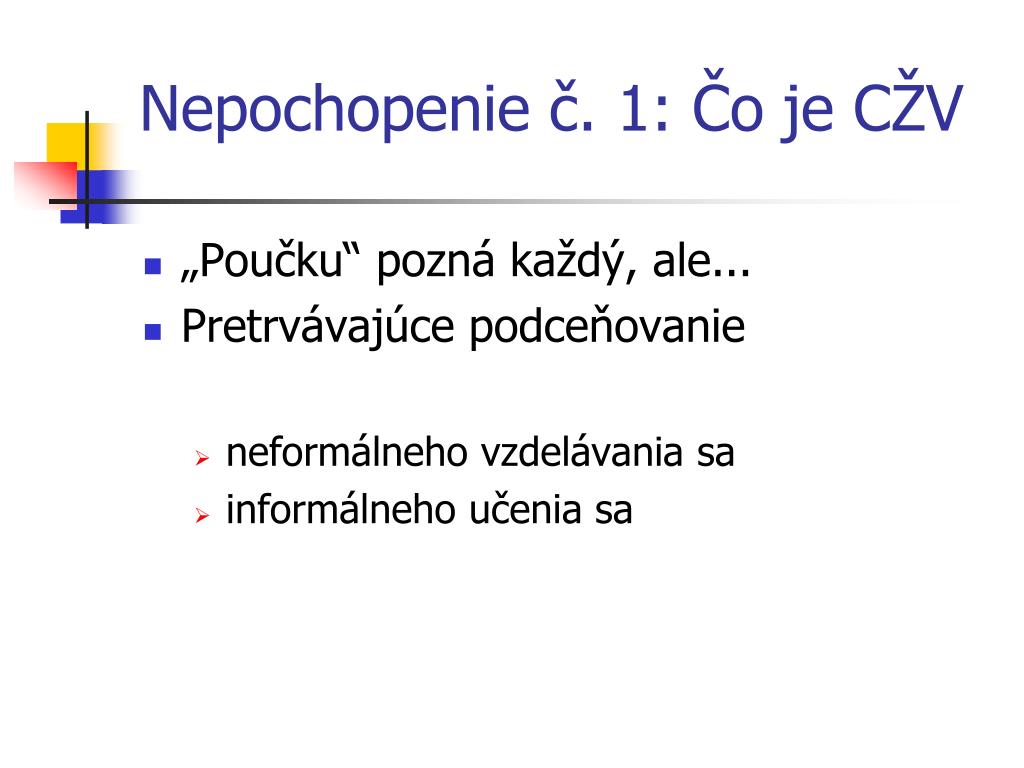 Nepochopenie č. 1: Čo je CŽV

„Poučku“ pozná každý, ale...
Pretrvávajúce podceňovanie

neformálneho vzdelávania sa
informálneho učenia sa